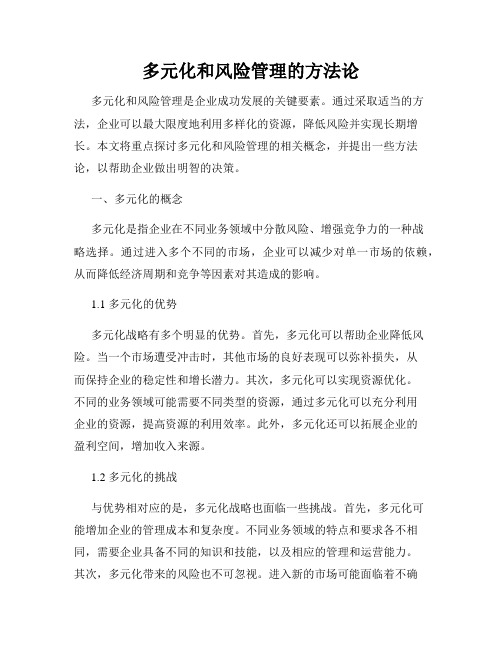 多元化和风险管理的方法论

多元化和风险管理是企业成功发展的关键要素。通过采取适当的方法，企业可以最大限度地利用多样化的资源，降低风险并实现长期增长。本文将重点探讨多元化和风险管理的相关概念，并提出一些方法论，以帮助企业做出明智的决策。

一、多元化的概念

多元化是指企业在不同业务领域中分散风险、增强竞争力的一种战略选择。通过进入多个不同的市场，企业可以减少对单一市场的依赖，从而降低经济周期和竞争等因素对其造成的影响。

1.1 多元化的优势

多元化战略有多个明显的优势。首先，多元化可以帮助企业降低风险。当一个市场遭受冲击时，其他市场的良好表现可以弥补损失，从而保持企业的稳定性和增长潜力。其次，多元化可以实现资源优化。不同的业务领域可能需要不同类型的资源，通过多元化可以充分利用企业的资源，提高资源的利用效率。此外，多元化还可以拓展企业的盈利空间，增加收入来源。

1.2 多元化的挑战

与优势相对应的是，多元化战略也面临一些挑战。首先，多元化可能增加企业的管理成本和复杂度。不同业务领域的特点和要求各不相同，需要企业具备不同的知识和技能，以及相应的管理和运营能力。其次，多元化带来的风险也不可忽视。进入新的市场可能面临着不确